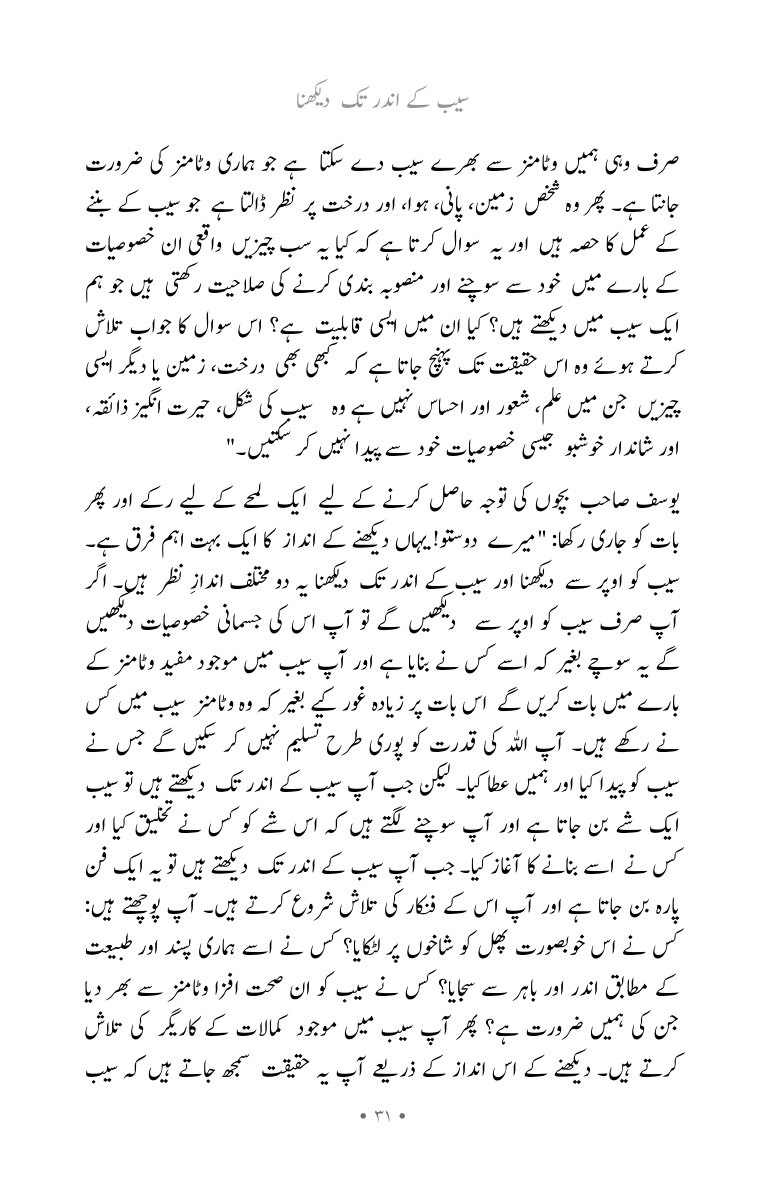 سیب کے اندر تک دیکھنا

صرف وہی ہمیں وٹامنز سے بھرے سیب دے سکتا ہے جو ہماری وٹامنز کی ضرورت جانتا ہے۔ پھر وہ شخص زمین، پانی، ہوا، اور درخت پر نظر ڈالتا ہے جو سیب کے بننے کے عمل کا حصہ ہیں اور یہ سوال کرتا ہے کہ کیا یہ سب چیزیں واقعی ان خصوصیات کے بارے میں خود سے سوچنے اور منصوبہ بندی کرنے کی صلاحیت رکھتی ہیں جو ہم ایک سیب میں دیکھتے ہیں؟ کیا ان میں ایسی قابلیت ہے؟ اس سوال کا جواب تلاش کرتے ہوئے وہ اس حقیقت تک پہنچ جاتا ہے کہ کبھی بھی درخت، زمین یا دیگر ایسی چیزیں جن میں علم، شعور اور احساس نہیں ہے وہ سیب کی شکل، حیرت انگیز ذائقہ، اور شاندار خوشبو جیسی خصوصیات خود سے پیدا نہیں کر سکتیں۔"

یوسف صاحب بچوں کی توجہ حاصل کرنے کے لیے ایک لمحے کے لیے رکے اور پھر بات کو جاری رکھا: "میرے دوستو! یہاں دیکھنے کے انداز کا ایک بہت اہم فرق ہے۔ سیب کو اوپر سے دیکھنا اور سیب کے اندر تک دیکھنا یہ دو مختلف اندازِ نظر ہیں۔ اگر آپ صرف سیب کو اوپر سے دیکھیں گے تو آپ اس کی جسمانی خصوصیات دیکھیں گے یہ سوچے بغیر کہ اسے کس نے بنایا ہے اور آپ سیب میں موجود مفید وٹامنز کے بارے میں بات کریں گے اس بات پر زیادہ غور کیے بغیر کہ وہ وٹامنز سیب میں کس نے رکھے ہیں۔ آپ اللہ کی قدرت کو پوری طرح تسلیم نہیں کر سکیں گے جس نے سیب کو پیدا کیا اور ہمیں عطا کیا۔ لیکن جب آپ سیب کے اندر تک دیکھتے ہیں تو سیب ایک شے بن جاتا ہے اور آپ سوچنے لگتے ہیں کہ اس شے کو کس نے تخلیق کیا اور کس نے اسے بنانے کا آغاز کیا۔ جب آپ سیب کے اندر تک دیکھتے ہیں تو یہ ایک فن پارہ بن جاتا ہے اور آپ اس کے فنکار کی تلاش شروع کرتے ہیں۔ آپ پوچھتے ہیں: کس نے اس خوبصورت پھل کو شاخوں پر لٹکایا؟ کس نے اسے ہماری پسند اور طبیعت کے مطابق اندر اور باہر سے سجایا؟ کس نے سیب کو ان صحت افزا وٹامنز سے بھر دیا جن کی ہمیں ضرورت ہے؟ پھر آپ سیب میں موجود کمالات کے کاریگر کی تلاش کرتے ہیں۔ دیکھنے کے اس انداز کے ذریعے آپ یہ حقیقت سمجھ جاتے ہیں کہ سیب

• ۳۱ •